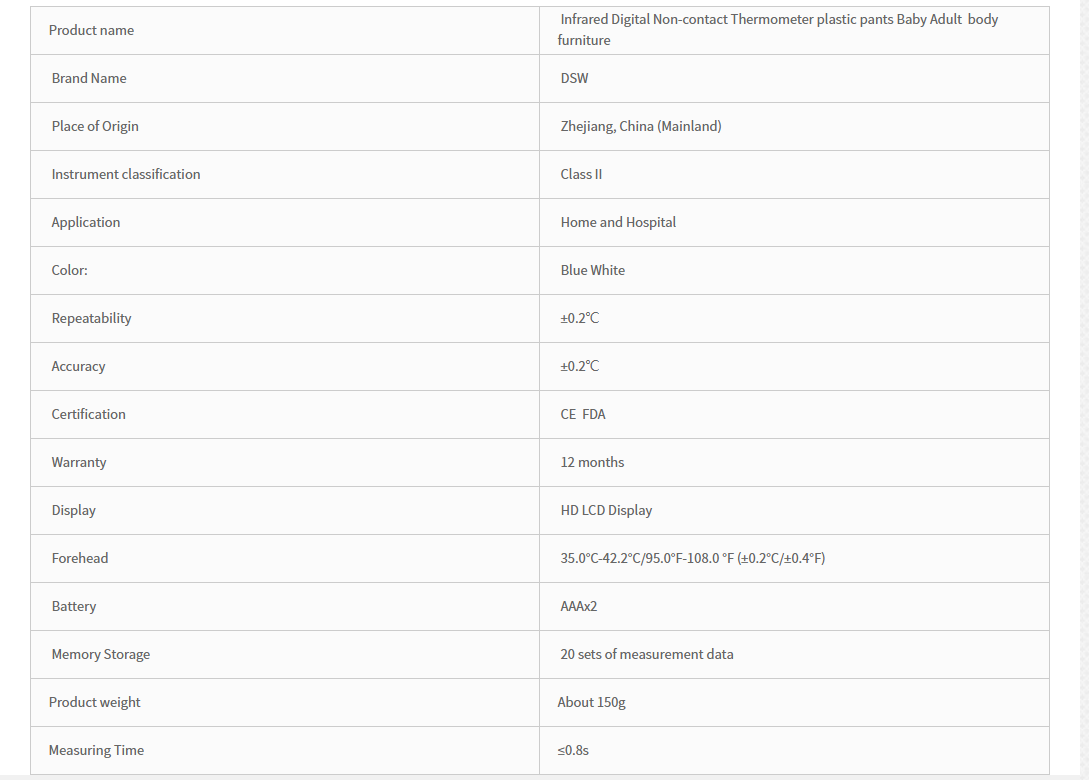 | Product name | Infrared Digital Non-contact Thermometer plastic pants Baby Adult body furniture |
|---|---|
| Brand Name | DSW |
| Place of Origin | Zhejiang, China (Mainland) |
| Instrument classification | Class II |
| Application | Home and Hospital |
| Color: | Blue White |
| Repeatability | ±0.2℃ |
| Accuracy | ±0.2℃ |
| Certification | CE FDA |
| Warranty | 12 months |
| Display | HD LCD Display |
| Forehead | 35.0°C-42.2°C/95.0°F-108.0 °F (±0.2°C/±0.4°F) |
| Battery | AAAx2 |
| Memory Storage | 20 sets of measurement data |
| Product weight | About 150g |
| Measuring Time | ≤0.8s |